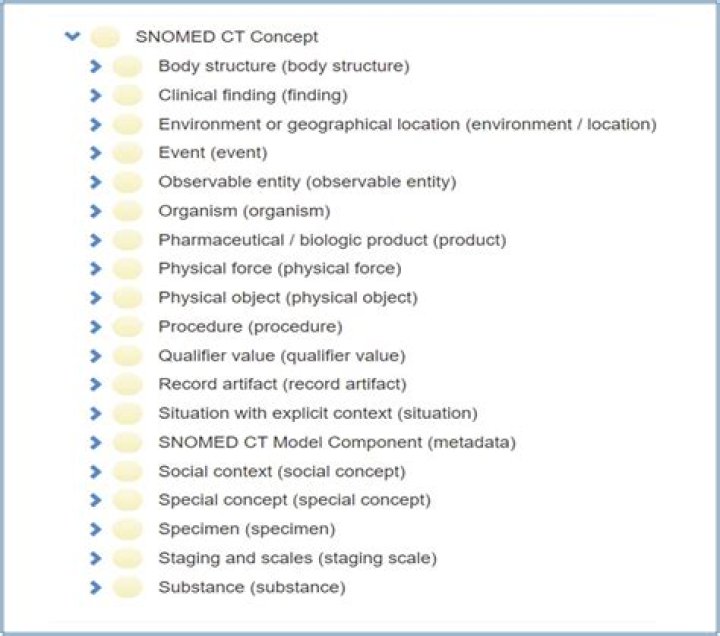 SNOMED CT Concept
Body structure (body structure)
Clinical finding (finding)
Environment or geographical location (environment / location)
Event (event)
Observable entity (observable entity)
Organism (organism)
Pharmaceutical / biologic product (product)
Physical force (physical force)
Physical object (physical object)
Procedure (procedure)
Qualifier value (qualifier value)
Record artifact (record artifact)
Situation with explicit context (situation)
SNOMED CT Model Component (metadata)
Social context (social concept)
Special concept (special concept)
Specimen (specimen)
Staging and scales (staging scale)
Substance (substance)